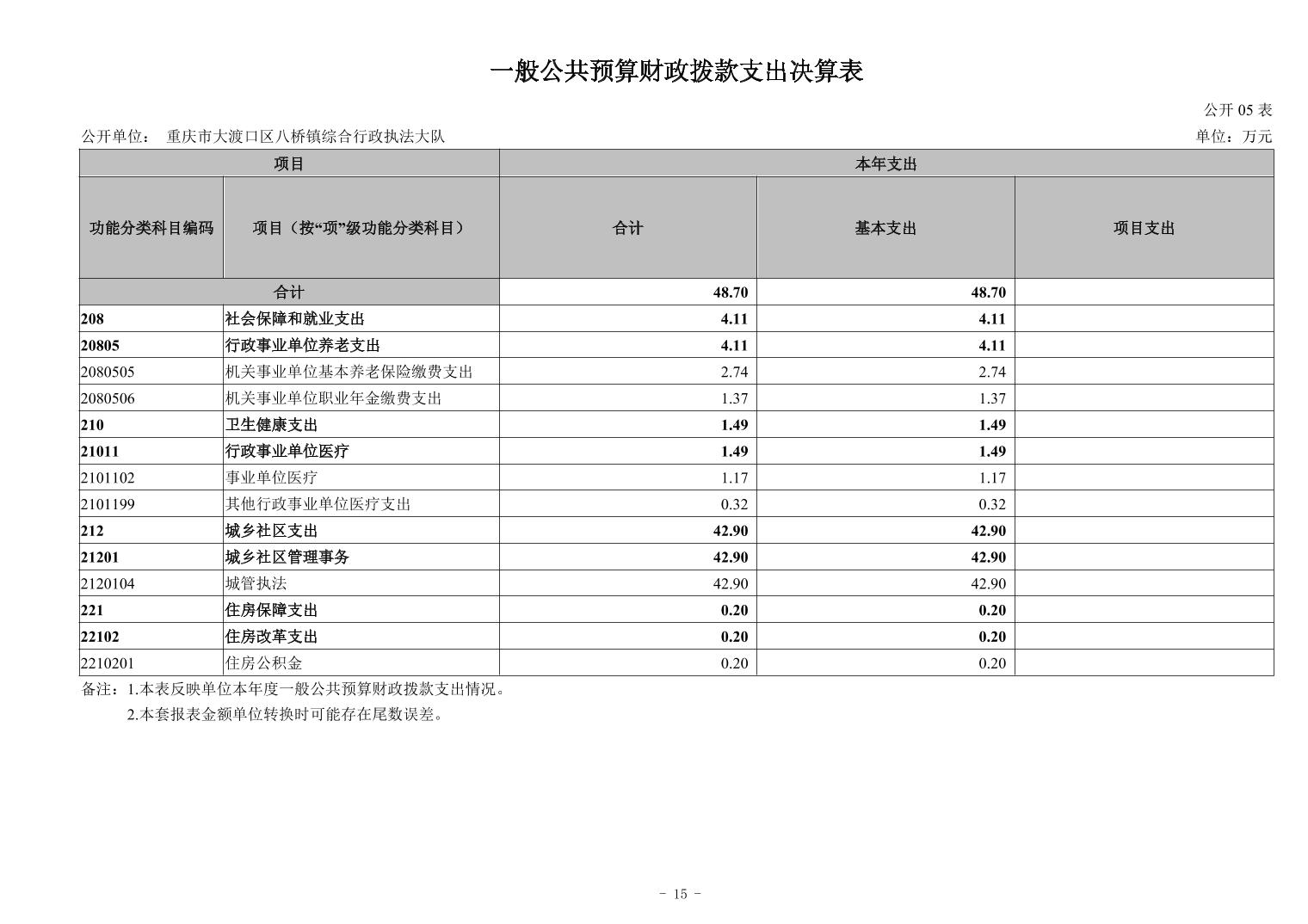 一般公共预算财政拨款支出决算表

公开 05 表

公开单位： 重庆市大渡口区八桥镇综合行政执法大队

单位：万元

| 项目 | | 本年支出 | | |
|---|---|---|---|---|
| 功能分类科目编码 | 项目（按“项”级功能分类科目） | 合计 | 基本支出 | 项目支出 |
| 合计 | | 48.70 | 48.70 | |
| 208 | 社会保障和就业支出 | 4.11 | 4.11 | |
| 20805 | 行政事业单位养老支出 | 4.11 | 4.11 | |
| 2080505 | 机关事业单位基本养老保险缴费支出 | 2.74 | 2.74 | |
| 2080506 | 机关事业单位职业年金缴费支出 | 1.37 | 1.37 | |
| 210 | 卫生健康支出 | 1.49 | 1.49 | |
| 21011 | 行政事业单位医疗 | 1.49 | 1.49 | |
| 2101102 | 事业单位医疗 | 1.17 | 1.17 | |
| 2101199 | 其他行政事业单位医疗支出 | 0.32 | 0.32 | |
| 212 | 城乡社区支出 | 42.90 | 42.90 | |
| 21201 | 城乡社区管理事务 | 42.90 | 42.90 | |
| 2120104 | 城管执法 | 42.90 | 42.90 | |
| 221 | 住房保障支出 | 0.20 | 0.20 | |
| 22102 | 住房改革支出 | 0.20 | 0.20 | |
| 2210201 | 住房公积金 | 0.20 | 0.20 | |

备注：1.本表反映单位本年度一般公共预算财政拨款支出情况。
2.本套报表金额单位转换时可能存在尾数误差。

- 15 -